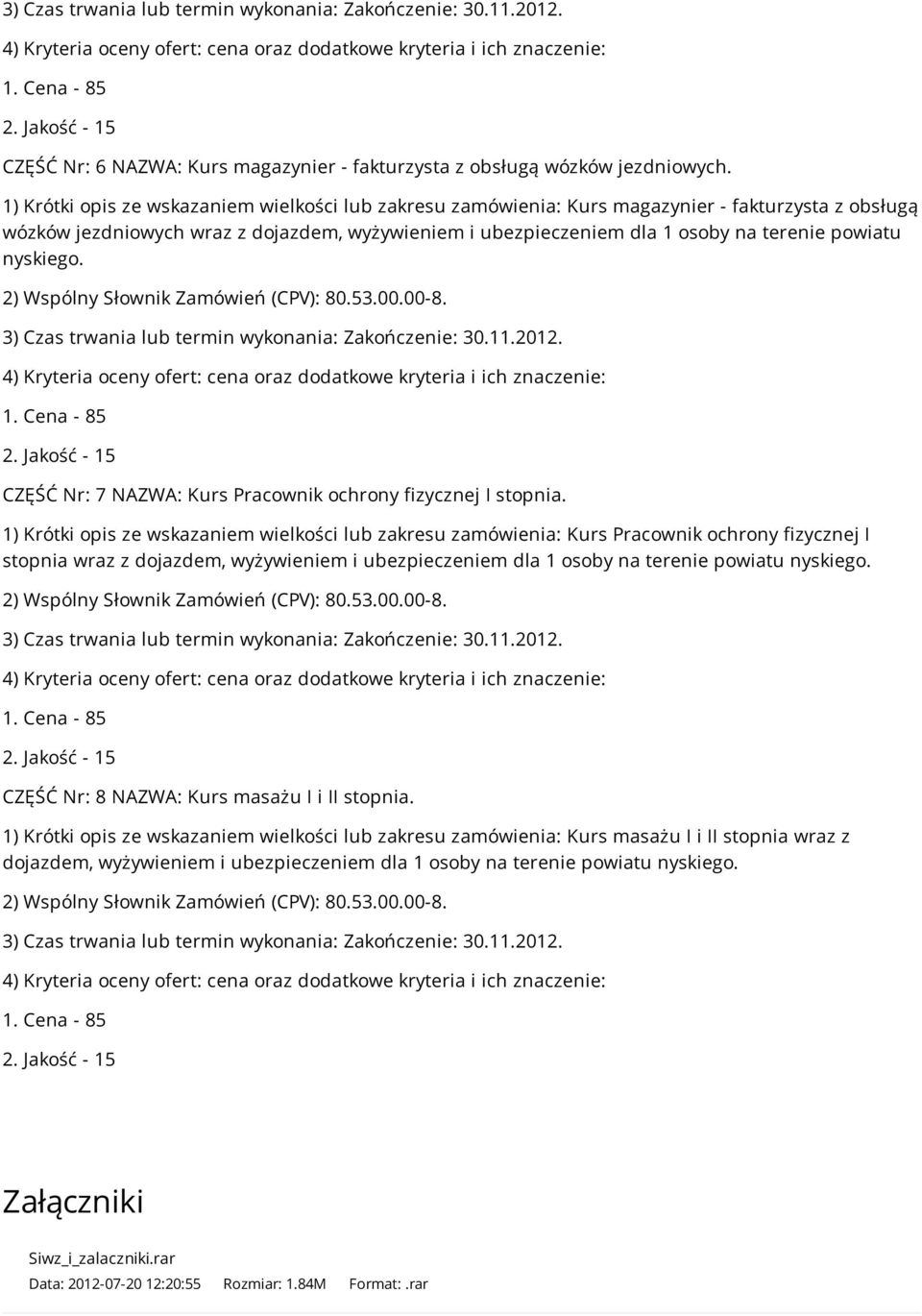 3) Czas trwania lub termin wykonania: Zakończenie: 30.11.2012.

4) Kryteria oceny ofert: cena oraz dodatkowe kryteria i ich znaczenie:

1. Cena - 85

2. Jakość - 15

CZĘŚĆ Nr: 6 NAZWA: Kurs magazynier - fakturzysta z obsługą wózków jezdniowych.

1) Krótki opis ze wskazaniem wielkości lub zakresu zamówienia: Kurs magazynier - fakturzysta z obsługą wózków jezdniowych wraz z dojazdem, wyżywieniem i ubezpieczeniem dla 1 osoby na terenie powiatu nyskiego.

2) Wspólny Słownik Zamówień (CPV): 80.53.00.00-8.

3) Czas trwania lub termin wykonania: Zakończenie: 30.11.2012.

4) Kryteria oceny ofert: cena oraz dodatkowe kryteria i ich znaczenie:

1. Cena - 85

2. Jakość - 15

CZĘŚĆ Nr: 7 NAZWA: Kurs Pracownik ochrony fizycznej I stopnia.

1) Krótki opis ze wskazaniem wielkości lub zakresu zamówienia: Kurs Pracownik ochrony fizycznej I stopnia wraz z dojazdem, wyżywieniem i ubezpieczeniem dla 1 osoby na terenie powiatu nyskiego.

2) Wspólny Słownik Zamówień (CPV): 80.53.00.00-8.

3) Czas trwania lub termin wykonania: Zakończenie: 30.11.2012.

4) Kryteria oceny ofert: cena oraz dodatkowe kryteria i ich znaczenie:

1. Cena - 85

2. Jakość - 15

CZĘŚĆ Nr: 8 NAZWA: Kurs masażu I i II stopnia.

1) Krótki opis ze wskazaniem wielkości lub zakresu zamówienia: Kurs masażu I i II stopnia wraz z dojazdem, wyżywieniem i ubezpieczeniem dla 1 osoby na terenie powiatu nyskiego.

2) Wspólny Słownik Zamówień (CPV): 80.53.00.00-8.

3) Czas trwania lub termin wykonania: Zakończenie: 30.11.2012.

4) Kryteria oceny ofert: cena oraz dodatkowe kryteria i ich znaczenie:

1. Cena - 85

2. Jakość - 15

Załączniki

Siwz_i_zalaczniki.rar

Data: 2012-07-20 12:20:55 Rozmiar: 1.84M Format: .rar